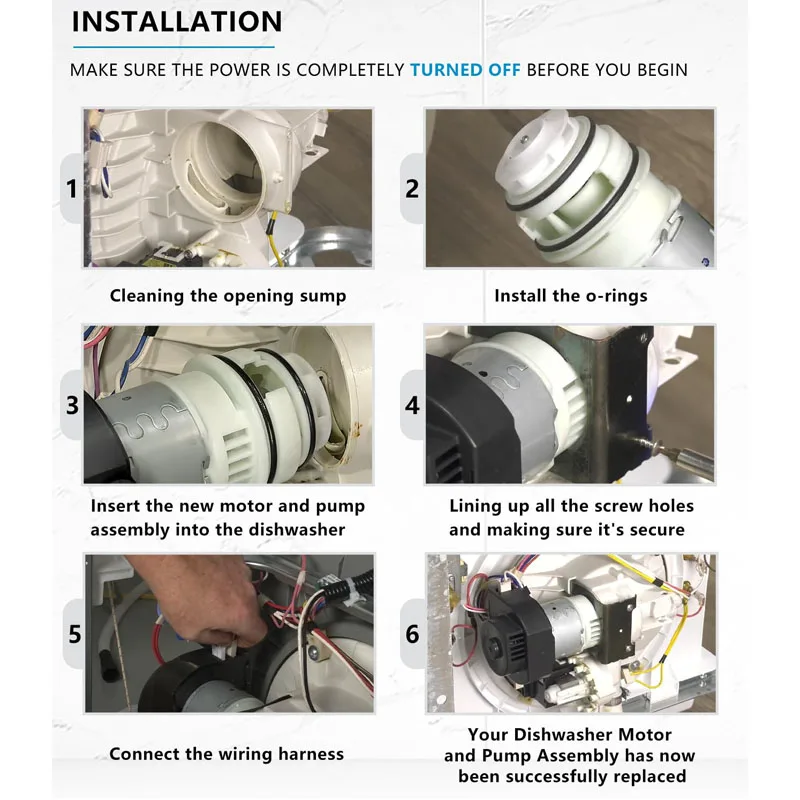 INSTALLATION

MAKE SURE THE POWER IS COMPLETELY TURNED OFF BEFORE YOU BEGIN

1

Cleaning the opening sump

2

Install the o-rings

3

Insert the new motor and pump assembly into the dishwasher

4

Lining up all the screw holes and making sure it's secure

5

Connect the wiring harness

6

Your Dishwasher Motor and Pump Assembly has now been successfully replaced